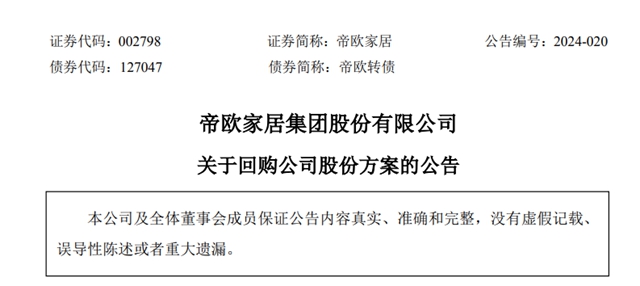 证券代码：002798　　证券简称：帝欧家居　　公告编号：2024-020
债券代码：127047　　债券简称：帝欧转债

帝欧家居集团股份有限公司
关于回购公司股份方案的公告

本公司及全体董事会成员保证公告内容真实、准确和完整，没有虚假记载、误导性陈述或者重大遗漏。